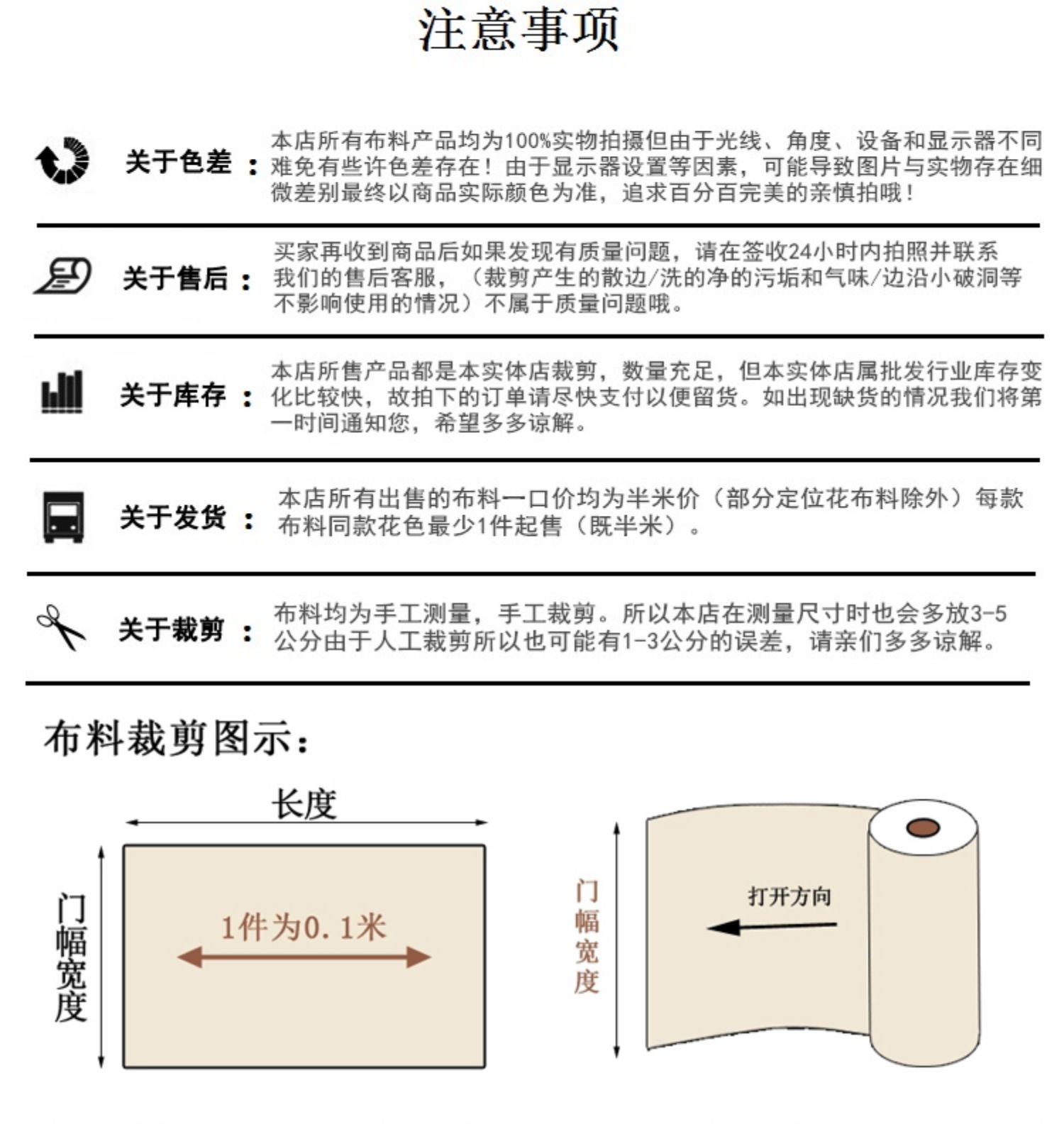 注意事项

关于色差： 本店所有布料产品均为100%实物拍摄但由于光线、角度、设备和显示器不同难免有些许色差存在！由于显示器设置等因素，可能导致图片与实物存在细微差别最终以商品实际颜色为准，追求百分百完美的亲慎拍哦！

关于售后： 买家再收到商品后如果发现有质量问题，请在签收24小时内拍照并联系我们的售后客服，（裁剪产生的散边/洗的净的污垢和气味/边沿小破洞等不影响使用的情况）不属于质量问题哦。

关于库存： 本店所售产品都是本实体店裁剪，数量充足，但本实体店属批发行业库存变化比较快，故拍下的订单请尽快支付以便留货。如出现缺货的情况我们将第一时间通知您，希望多多谅解。

关于发货： 本店所有出售的布料一口价均为半米价（部分定位花布料除外）每款布料同款花色最少1件起售（既半米）。

关于裁剪： 布料均为手工测量，手工裁剪。所以本店在测量尺寸时也会多放3-5公分由于人工裁剪所以也可能有1-3公分的误差，请亲们多多谅解。

布料裁剪图示：

长度

门幅宽度

1件为0.1米

门幅宽度

打开方向